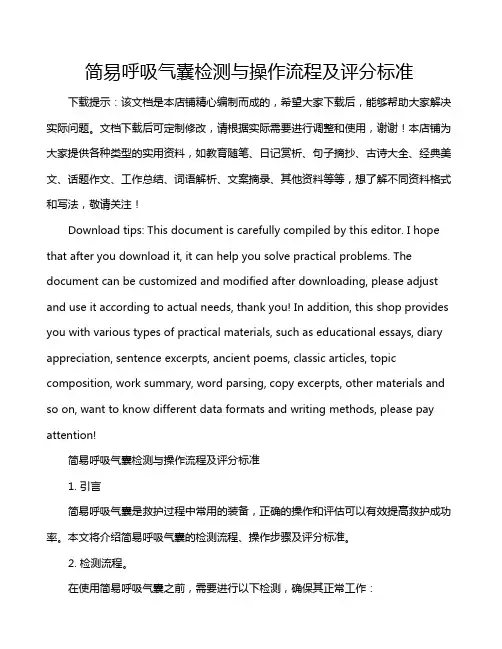 简易呼吸气囊检测与操作流程及评分标准

下载提示：该文档是本店铺精心编制而成的，希望大家下载后，能够帮助大家解决实际问题。文档下载后可定制修改，请根据实际需要进行调整和使用，谢谢！本店铺为大家提供各种类型的实用资料，如教育随笔、日记赏析、句子摘抄、古诗大全、经典美文、话题作文、工作总结、词语解析、文案摘录、其他资料等等，想了解不同资料格式和写法，敬请关注！

Download tips: This document is carefully compiled by this editor. I hope that after you download it, it can help you solve practical problems. The document can be customized and modified after downloading, please adjust and use it according to actual needs, thank you! In addition, this shop provides you with various types of practical materials, such as educational essays, diary appreciation, sentence excerpts, ancient poems, classic articles, topic composition, work summary, word parsing, copy excerpts, other materials and so on, want to know different data formats and writing methods, please pay attention!

简易呼吸气囊检测与操作流程及评分标准

1. 引言

简易呼吸气囊是救护过程中常用的装备，正确的操作和评估可以有效提高救护成功率。本文将介绍简易呼吸气囊的检测流程、操作步骤及评分标准。

2. 检测流程。

在使用简易呼吸气囊之前，需要进行以下检测，确保其正常工作：